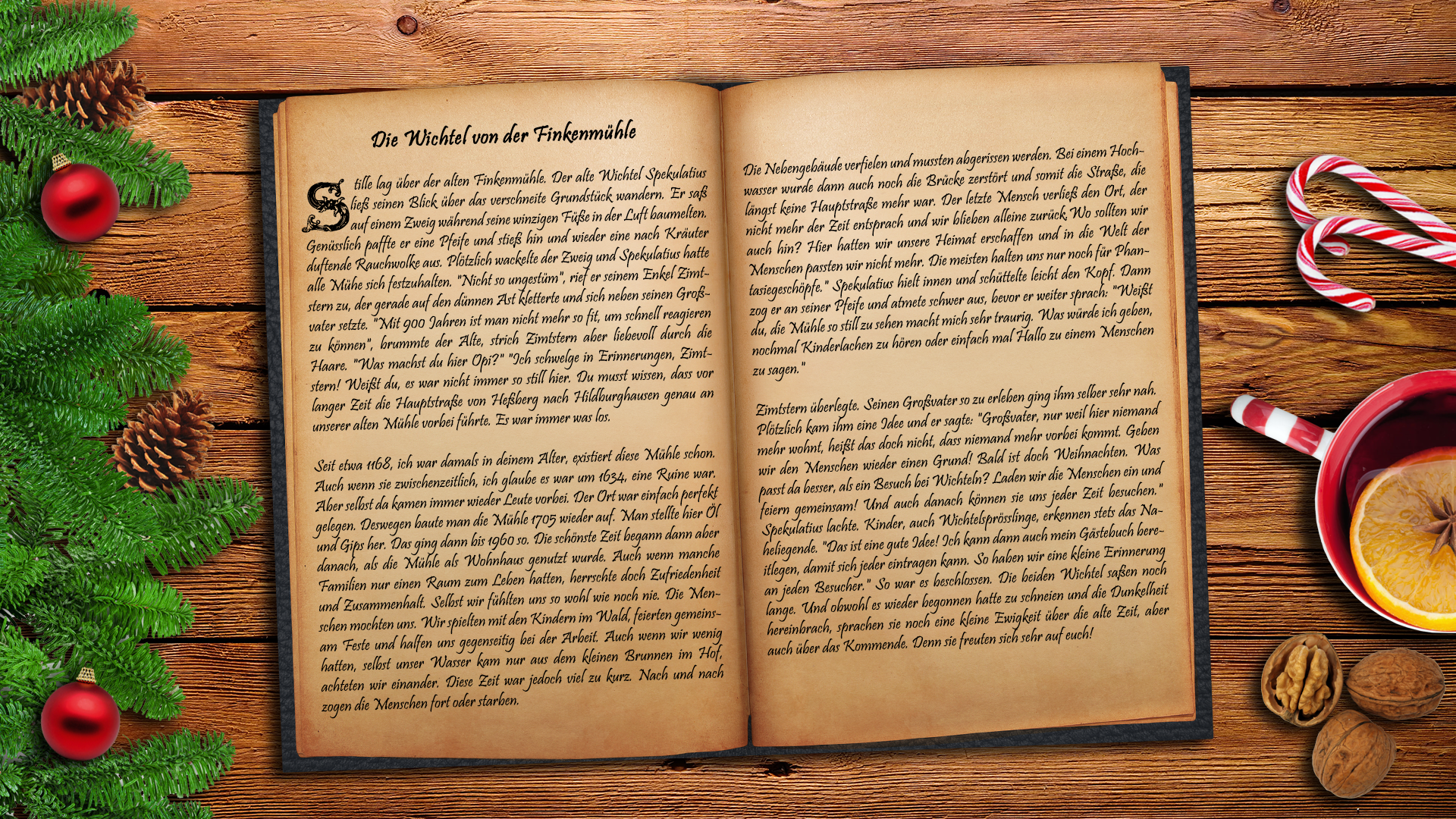 Die Wichtel von der Finkenmühle

Stille lag über der alten Finkenmühle. Der alte Wichtel Spekulatius ließ seinen Blick über das verschneite Grundstück wandern. Er saß auf einem Zweig während seine winzigen Füße in der Luft baumelten. Genüsslich paffte er eine Pfeife und stieß hin und wieder eine nach Kräuter duftende Rauchwolke aus. Plötzlich wackelte der Zweig und Spekulatius hatte alle Mühe sich festzuhalten. "Nicht so ungestüm", rief er seinem Enkel Zimtstern zu, der gerade auf den dünnen Ast kletterte und sich neben seinen Großvater setzte. "Mit 900 Jahren ist man nicht mehr so fit, um schnell reagieren zu können", brummte der Alte, strich Zimtstern aber liebevoll durch die Haare. "Was machst du hier Opi?" "Ich schwelge in Erinnerungen, Zimtstern! Weißt du, es war nicht immer so still hier. Du musst wissen, dass vor langer Zeit die Hauptstraße von Heßberg nach Hildburghausen genau an unserer alten Mühle vorbei führte. Es war immer was los.

Seit etwa 1168, ich war damals in deinem Alter, existiert diese Mühle schon. Auch wenn sie zwischenzeitlich, ich glaube es war um 1634, eine Ruine war. Aber selbst da kamen immer wieder Leute vorbei. Der Ort war einfach perfekt gelegen. Deswegen baute man die Mühle 1705 wieder auf. Man stellte hier Öl und Gips her. Das ging dann bis 1960 so. Die schönste Zeit begann dann aber danach, als die Mühle als Wohnhaus genutzt wurde. Auch wenn manche Familien nur einen Raum zum Leben hatten, herrschte doch Zufriedenheit und Zusammenhalt. Selbst wir fühlten uns so wohl wie noch nie. Die Menschen mochten uns. Wir spielten mit den Kindern im Wald, feierten gemeinsam Feste und halfen uns gegenseitig bei der Arbeit. Auch wenn wir wenig hatten, selbst unser Wasser kam nur aus dem kleinen Brunnen im Hof, achteten wir einander. Diese Zeit war jedoch viel zu kurz. Nach und nach zogen die Menschen fort oder starben.

Die Nebengebäude verfielen und mussten abgerissen werden. Bei einem Hochwasser wurde dann auch noch die Brücke zerstört und somit die Straße, die längst keine Hauptstraße mehr war. Der letzte Mensch verließ den Ort, der nicht mehr der Zeit entsprach und wir blieben alleine zurück. Wo sollten wir auch hin? Hier hatten wir unsere Heimat erschaffen und in die Welt der Menschen passten wir nicht mehr. Die meisten halten uns nur noch für Phantasiegeschöpfe." Spekulatius hielt innen und schüttelte leicht den Kopf. Dann zog er an seiner Pfeife und atmete schwer aus, bevor er weiter sprach: "Weißt du, die Mühle so still zu sehen macht mich sehr traurig. Was würde ich geben, nochmal Kinderlachen zu hören oder einfach mal Hallo zu einem Menschen zu sagen."

Zimtstern überlegte. Seinen Großvater so zu erleben ging ihm selber sehr nah. Plötzlich kam ihm eine Idee und er sagte: "Großvater, nur weil hier niemand mehr wohnt, heißt das doch nicht, dass niemand mehr vorbei kommt. Geben wir den Menschen wieder einen Grund! Bald ist doch Weihnachten. Was passt da besser, als ein Besuch bei Wichteln? Laden wir die Menschen ein und feiern gemeinsam! Und auch danach können sie uns jeder Zeit besuchen." Spekulatius lachte. Kinder, auch Wichtelsprösslinge, erkennen stets das Naheliegende. "Das ist eine gute Idee! Ich kann dann auch mein Gästebuch bereitlegen, damit sich jeder eintragen kann. So haben wir eine kleine Erinnerung an jeden Besucher." So war es beschlossen. Die beiden Wichtel saßen noch lange. Und obwohl es wieder begonnen hatte zu schneien und die Dunkelheit hereinbrach, sprachen sie noch eine kleine Ewigkeit über die alte Zeit, aber auch über das Kommende. Denn sie freuten sich sehr auf euch!